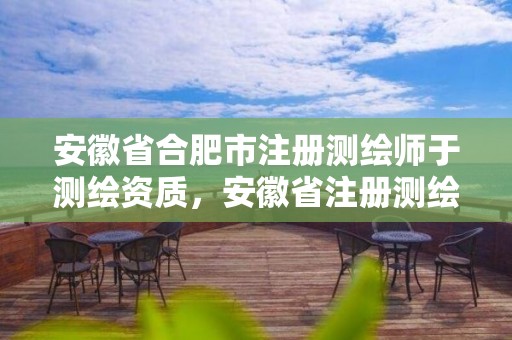 安徽省合肥市注册测绘师于测绘资质，安徽省注册测绘